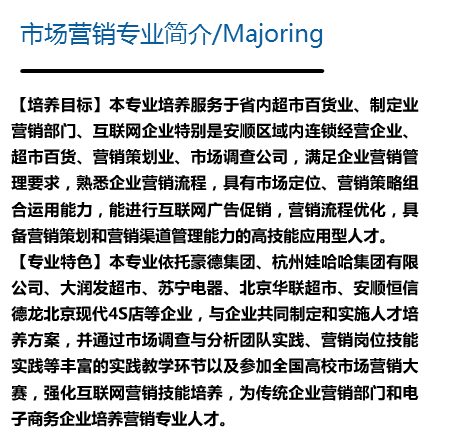 市场营销专业简介/Majoring

【培养目标】本专业培养服务于省内超市百货业、制定业营销部门、互联网企业特别是安顺区域内连锁经营企业、超市百货、营销策划业、市场调查公司，满足企业营销管理要求，熟悉企业营销流程，具有市场定位、营销策略组合运用能力，能进行互联网广告促销，营销流程优化，具备营销策划和营销渠道管理能力的高技能应用型人才。

【专业特色】本专业依托豪德集团、杭州娃哈哈集团有限公司、大润发超市、苏宁电器、北京华联超市、安顺恒信德龙北京现代4S店等企业，与企业共同制定和实施人才培养方案，并通过市场调查与分析团队实践、营销岗位技能实践等丰富的实践教学环节以及参加全国高校市场营销大赛，强化互联网营销技能培养，为传统企业营销部门和电子商务企业培养营销专业人才。